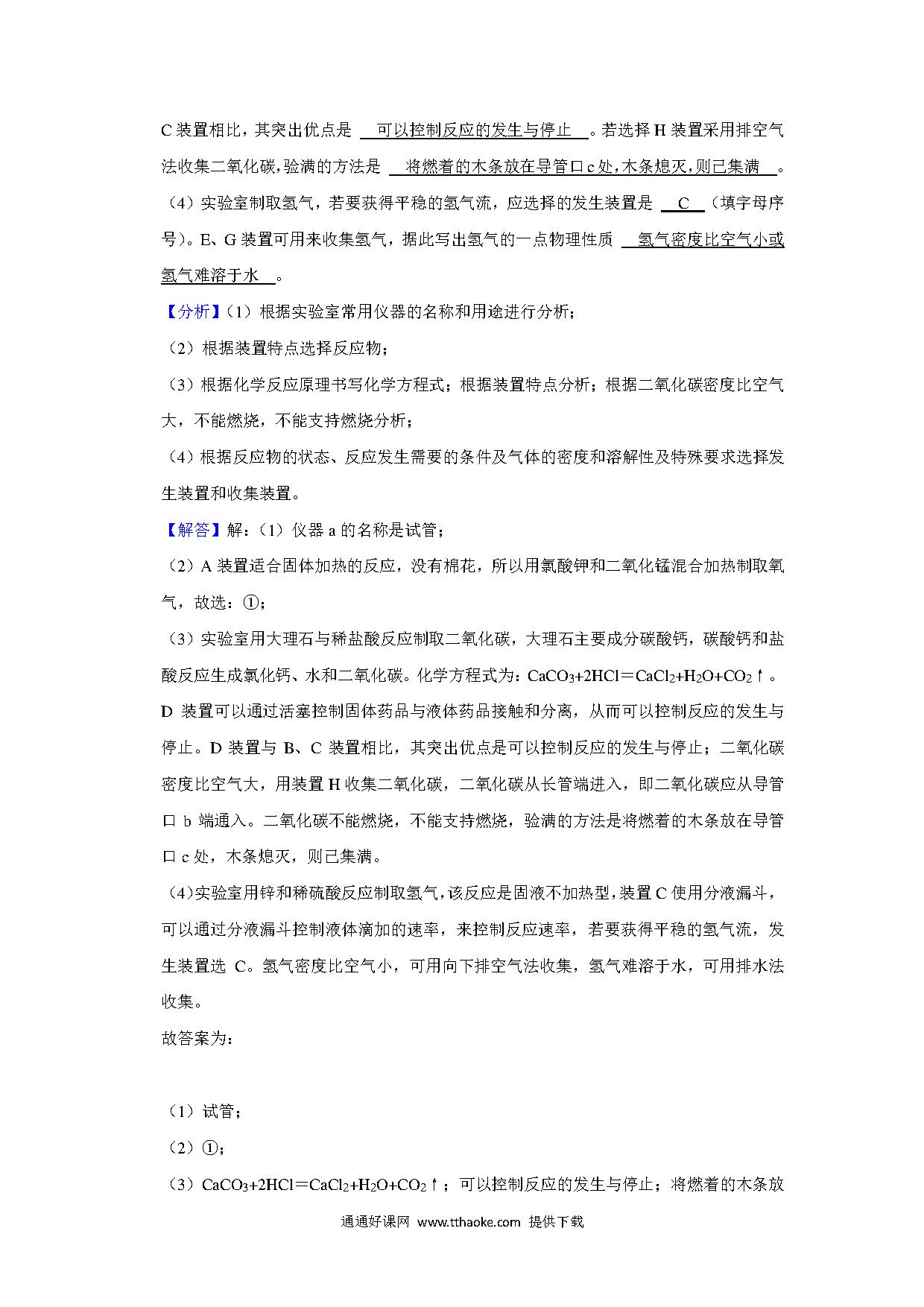 C 装置相比，其突出优点是 可以控制反应的发生与停止 。若选择 H 装置采用排空气法收集二氧化碳，验满的方法是 将燃着的木条放在导管口 c 处，木条熄灭，则已集满 。

（4）实验室制取氢气，若要获得平稳的氢气流，应选择的发生装置是 C （填字母序号）。E、G 装置可用来收集氢气，据此写出氢气的一点物理性质 氢气密度比空气小或氢气难溶于水 。

【分析】（1）根据实验室常用仪器的名称和用途进行分析；

（2）根据装置特点选择反应物；

（3）根据化学反应原理书写化学方程式；根据装置特点分析；根据二氧化碳密度比空气大，不能燃烧，不能支持燃烧分析；

（4）根据反应物的状态、反应发生需要的条件及气体的密度和溶解性及特殊要求选择发生装置和收集装置。

【解答】解：（1）仪器 a 的名称是试管；

（2）A 装置适合固体加热的反应，没有棉花，所以用氯酸钾和二氧化锰混合加热制取氧气，故选：①；

（3）实验室用大理石与稀盐酸反应制取二氧化碳，大理石主要成分碳酸钙，碳酸钙和盐酸反应生成氯化钙、水和二氧化碳。化学方程式为：$CaCO_3+2HCl=CaCl_2+H_2O+CO_2\uparrow$。D 装置可以通过活塞控制固体药品与液体药品接触和分离，从而可以控制反应的发生与停止。D 装置与 B、C 装置相比，其突出优点是可以控制反应的发生与停止；二氧化碳密度比空气大，用装置 H 收集二氧化碳，二氧化碳从长管端进入，即二氧化碳应从导管口 b 端通入。二氧化碳不能燃烧，不能支持燃烧，验满的方法是将燃着的木条放在导管口 c 处，木条熄灭，则已集满。

（4）实验室用锌和稀硫酸反应制取氢气，该反应是固液不加热型，装置 C 使用分液漏斗，可以通过分液漏斗控制液体滴加的速率，来控制反应速率，若要获得平稳的氢气流，发生装置选 C。氢气密度比空气小，可用向下排空气法收集，氢气难溶于水，可用排水法收集。

故答案为：

（1）试管；

（2）①；

（3）$CaCO_3+2HCl=CaCl_2+H_2O+CO_2\uparrow$；可以控制反应的发生与停止；将燃着的木条放

通通好课网 www.tthaoke.com 提供下载